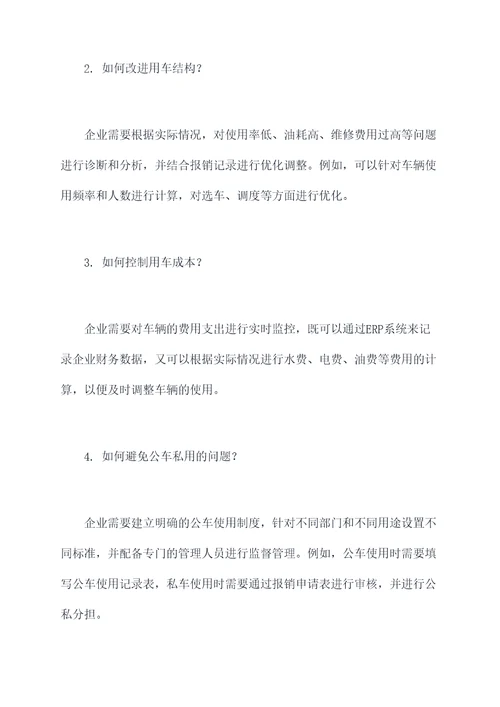 2. 如何改进用车结构？

企业需要根据实际情况，对使用率低、油耗高、维修费用过高等问题进行诊断和分析，并结合报销记录进行优化调整。例如，可以针对车辆使用频率和人数进行计算，对选车、调度等方面进行优化。

3. 如何控制用车成本？

企业需要对车辆的费用支出进行实时监控，既可以通过ERP系统来记录企业财务数据，又可以根据实际情况进行水费、电费、油费等费用的计算，以便及时调整车辆的使用。

4. 如何避免公车私用的问题？

企业需要建立明确的公车使用制度，针对不同部门和不同用途设置不同标准，并配备专门的管理人员进行监督管理。例如，公车使用时需要填写公车使用记录表，私车使用时需要通过报销申请表进行审核，并进行公私分担。